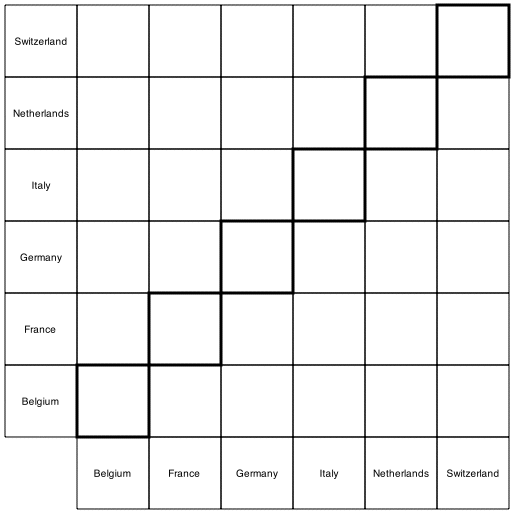 | Switzerland | | | | | | |
|---|---|---|---|---|---|---|
| Netherlands | | | | | | |
| Italy | | | | | | |
| Germany | | | | | | |
| France | | | | | | |
| Belgium | | | | | | |
| | Belgium | France | Germany | Italy | Netherlands | Switzerland |